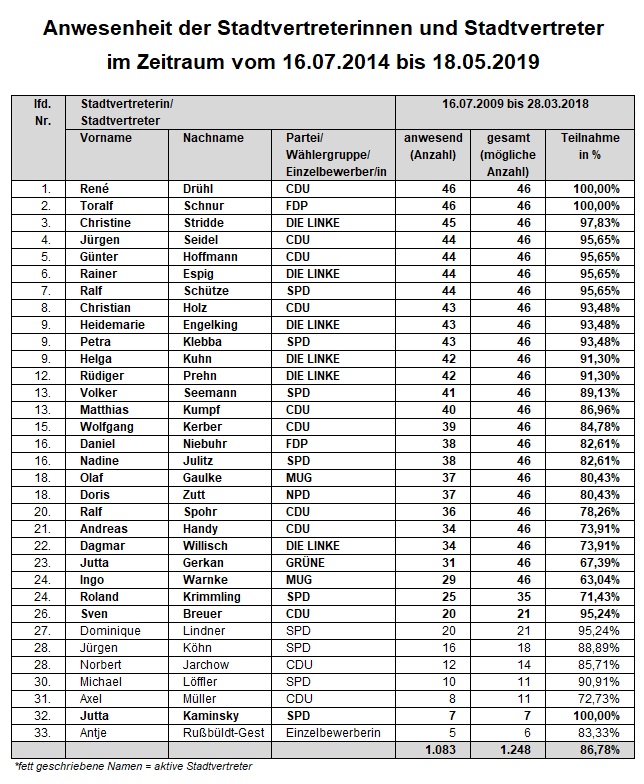 Anwesenheit der Stadtvertreterinnen und Stadtvertreter

im Zeitraum vom 16.07.2014 bis 18.05.2019

| lfd. Nr. | Stadtvertreterin/ Stadtvertreter | | | 16.07.2009 bis 28.03.2018 | | |
|---|---|---|---|---|---|---|
| | Vorname | Nachname | Partei/ Wählergruppe/ Einzelbewerber/in | anwesend (Anzahl) | gesamt (mögliche Anzahl) | Teilnahme in % |
| 1. | René | Drühl | CDU | 46 | 46 | 100,00% |
| 2. | Toralf | Schnur | FDP | 46 | 46 | 100,00% |
| 3. | Christine | Stridde | DIE LINKE | 45 | 46 | 97,83% |
| 4. | Jürgen | Seidel | CDU | 44 | 46 | 95,65% |
| 5. | Günter | Hoffmann | CDU | 44 | 46 | 95,65% |
| 6. | Rainer | Espig | DIE LINKE | 44 | 46 | 95,65% |
| 7. | Ralf | Schütze | SPD | 44 | 46 | 95,65% |
| 8. | Christian | Holz | CDU | 43 | 46 | 93,48% |
| 9. | Heidemarie | Engelking | DIE LINKE | 43 | 46 | 93,48% |
| 9. | Petra | Klebba | SPD | 43 | 46 | 93,48% |
| 9. | Helga | Kuhn | DIE LINKE | 42 | 46 | 91,30% |
| 12. | Rüdiger | Prehn | DIE LINKE | 42 | 46 | 91,30% |
| 13. | Volker | Seemann | SPD | 41 | 46 | 89,13% |
| 13. | Matthias | Kumpf | CDU | 40 | 46 | 86,96% |
| 15. | Wolfgang | Kerber | CDU | 39 | 46 | 84,78% |
| 16. | Daniel | Niebuhr | FDP | 38 | 46 | 82,61% |
| 16. | Nadine | Julitz | SPD | 38 | 46 | 82,61% |
| 18. | Olaf | Gaulke | MUG | 37 | 46 | 80,43% |
| 18. | Doris | Zutt | NPD | 37 | 46 | 80,43% |
| 20. | Ralf | Spohr | CDU | 36 | 46 | 78,26% |
| 21. | Andreas | Handy | CDU | 34 | 46 | 73,91% |
| 22. | Dagmar | Willisch | DIE LINKE | 34 | 46 | 73,91% |
| 23. | Jutta | Gerkan | GRÜNE | 31 | 46 | 67,39% |
| 24. | Ingo | Warnke | MUG | 29 | 46 | 63,04% |
| 24. | Roland | Krimmling | SPD | 25 | 35 | 71,43% |
| 26. | Sven | Breuer | CDU | 20 | 21 | 95,24% |
| 27. | Dominique | Lindner | SPD | 20 | 21 | 95,24% |
| 28. | Jürgen | Köhn | SPD | 16 | 18 | 88,89% |
| 28. | Norbert | Jarchow | CDU | 12 | 14 | 85,71% |
| 30. | Michael | Löffler | SPD | 10 | 11 | 90,91% |
| 31. | Axel | Müller | CDU | 8 | 11 | 72,73% |
| 32. | Jutta | Kaminsky | SPD | 7 | 7 | 100,00% |
| 33. | Antje | Rußbüldt-Gest | Einzelbewerberin | 5 | 6 | 83,33% |
| | | | | 1.083 | 1.248 | 86,78% |

*fett geschriebene Namen = aktive Stadtvertreter